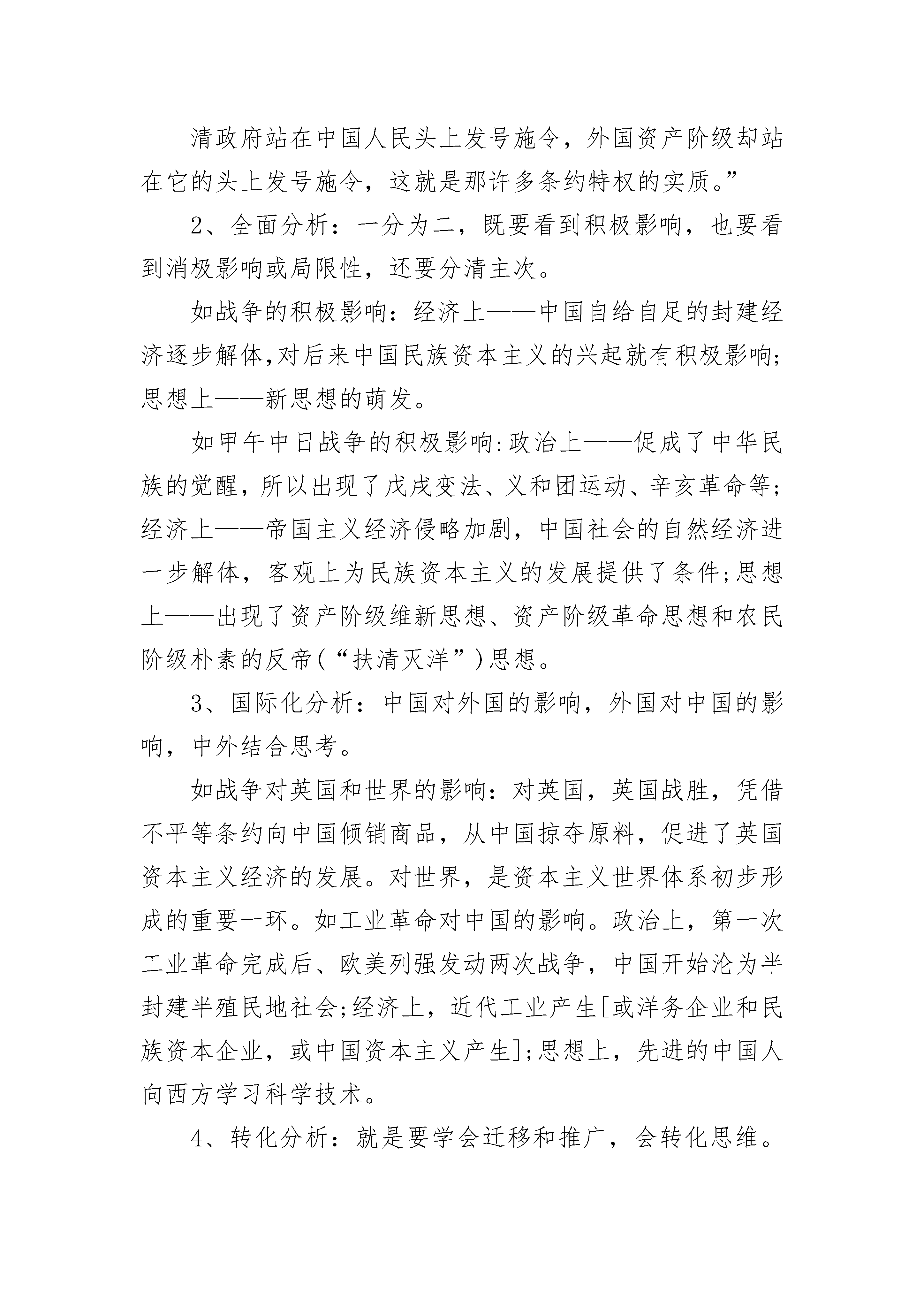 清政府站在中国人民头上发号施令，外国资产阶级却站在它的头上发号施令，这就是那许多条约特权的实质。”

2、全面分析：一分为二，既要看到积极影响，也要看到消极影响或局限性，还要分清主次。

如战争的积极影响：经济上——中国自给自足的封建经济逐步解体,对后来中国民族资本主义的兴起就有积极影响;思想上——新思想的萌发。

如甲午中日战争的积极影响:政治上——促成了中华民族的觉醒，所以出现了戊戌变法、义和团运动、辛亥革命等;经济上——帝国主义经济侵略加剧，中国社会的自然经济进一步解体，客观上为民族资本主义的发展提供了条件;思想上——出现了资产阶级维新思想、资产阶级革命思想和农民阶级朴素的反帝(“扶清灭洋”)思想。

3、国际化分析：中国对外国的影响，外国对中国的影响，中外结合思考。

如战争对英国和世界的影响：对英国，英国战胜，凭借不平等条约向中国倾销商品，从中国掠夺原料，促进了英国资本主义经济的发展。对世界，是资本主义世界体系初步形成的重要一环。如工业革命对中国的影响。政治上，第一次工业革命完成后、欧美列强发动两次战争，中国开始沦为半封建半殖民地社会;经济上，近代工业产生[或洋务企业和民族资本企业，或中国资本主义产生];思想上，先进的中国人向西方学习科学技术。

4、转化分析：就是要学会迁移和推广，会转化思维。